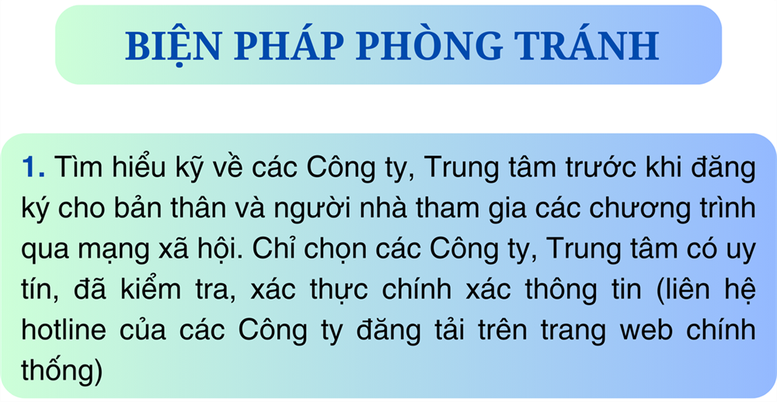 BIỆN PHÁP PHÒNG TRÁNH

1. Tìm hiểu kỹ về các Công ty, Trung tâm trước khi đăng ký cho bản thân và người nhà tham gia các chương trình qua mạng xã hội. Chỉ chọn các Công ty, Trung tâm có uy tín, đã kiểm tra, xác thực chính xác thông tin (liên hệ hotline của các Công ty đăng tải trên trang web chính thống)